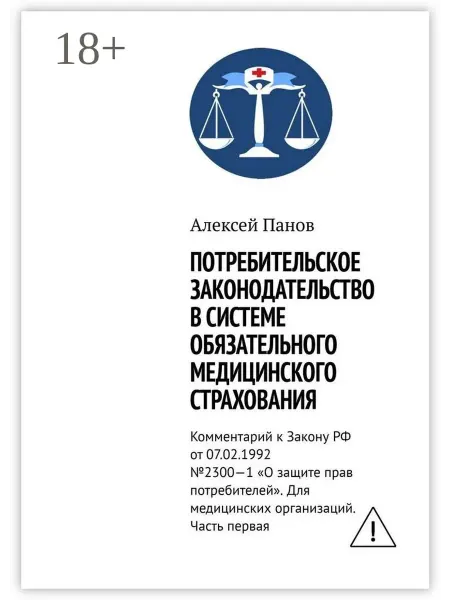 18+

Алексей Панов

ПОТРЕБИТЕЛЬСКОЕ ЗАКОНОДАТЕЛЬСТВО В СИСТЕМЕ ОБЯЗАТЕЛЬНОГО МЕДИЦИНСКОГО СТРАХОВАНИЯ

Комментарий к Закону РФ от 07.02.1992 №2300—1 «О защите прав потребителей». Для медицинских организаций. Часть первая

!